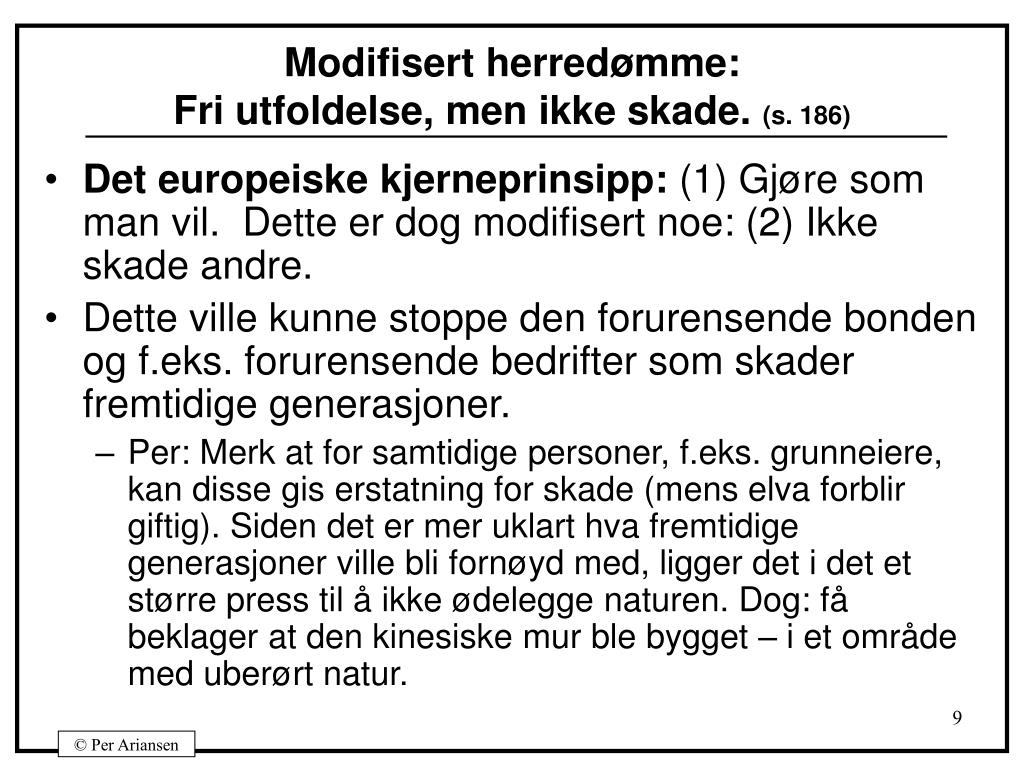 Modifisert herredømme:
Fri utfoldelse, men ikke skade. (s. 186)

• Det europeiske kjerneprinsipp: (1) Gjøre som man vil. Dette er dog modifisert noe: (2) Ikke skade andre.
• Dette ville kunne stoppe den forurensende bonden og f.eks. forurensende bedrifter som skader fremtidige generasjoner.
– Per: Merk at for samtidige personer, f.eks. grunneiere, kan disse gis erstatning for skade (mens elva forblir giftig). Siden det er mer uklart hva fremtidige generasjoner ville bli fornøyd med, ligger det i det et større press til å ikke ødelegge naturen. Dog: få beklager at den kinesiske mur ble bygget – i et område med uberørt natur.

9

© Per Ariansen